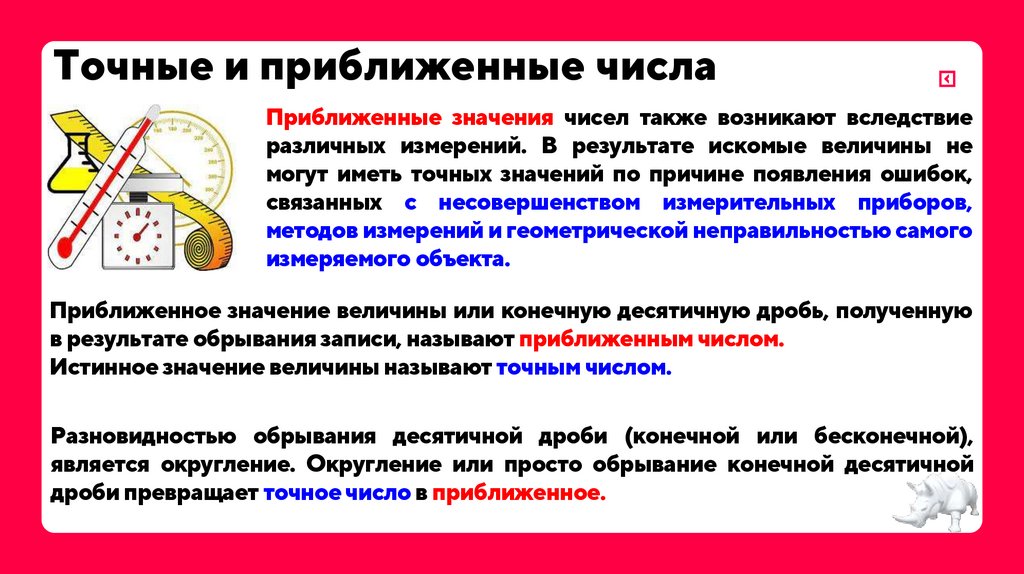 Точные и приближенные числа

Приближенные значения чисел также возникают вследствие различных измерений. В результате искомые величины не могут иметь точных значений по причине появления ошибок, связанных с несовершенством измерительных приборов, методов измерений и геометрической неправильностью самого измеряемого объекта.

Приближенное значение величины или конечную десятичную дробь, полученную в результате обрывания записи, называют приближенным числом.
Истинное значение величины называют точным числом.

Разновидностью обрывания десятичной дроби (конечной или бесконечной), является округление. Округление или просто обрывание конечной десятичной дроби превращает точное число в приближенное.